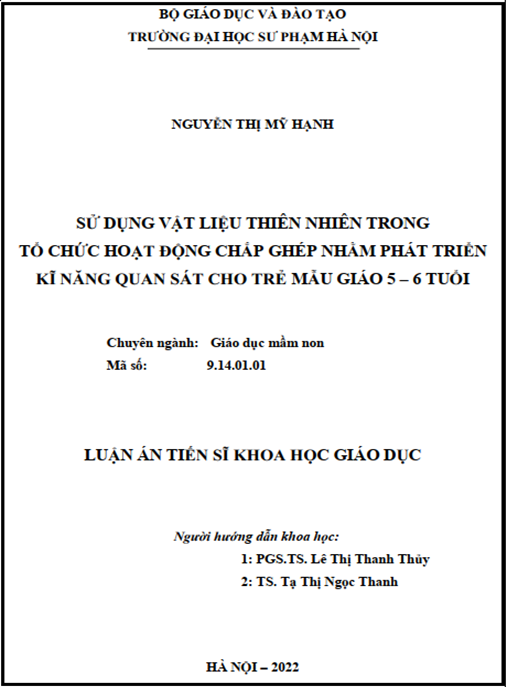 BỘ GIÁO DỤC VÀ ĐÀO TẠO
TRƯỜNG ĐẠI HỌC SƯ PHẠM HÀ NỘI

NGUYỄN THỊ MỸ HẠNH

SỬ DỤNG VẬT LIỆU THIÊN NHIÊN TRONG
TỔ CHỨC HOẠT ĐỘNG CHẮP GHÉP NHẰM PHÁT TRIỂN
KĨ NĂNG QUAN SÁT CHO TRẺ MẪU GIÁO 5 – 6 TUỔI

Chuyên ngành: Giáo dục mầm non
Mã số: 9.14.01.01

LUẬN ÁN TIẾN SĨ KHOA HỌC GIÁO DỤC

Người hướng dẫn khoa học:
1: PGS.TS. Lê Thị Thanh Thủy
2: TS. Tạ Thị Ngọc Thanh

HÀ NỘI – 2022